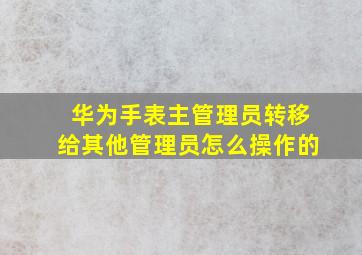 华为手表主管理员转移给其他管理员怎么操作的